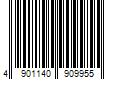 4 901140 909955